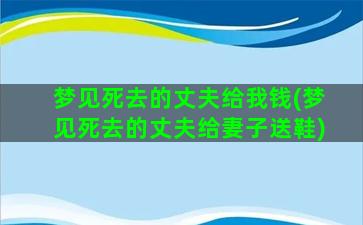 梦见死去的丈夫给我钱(梦见死去的丈夫给妻子送鞋)